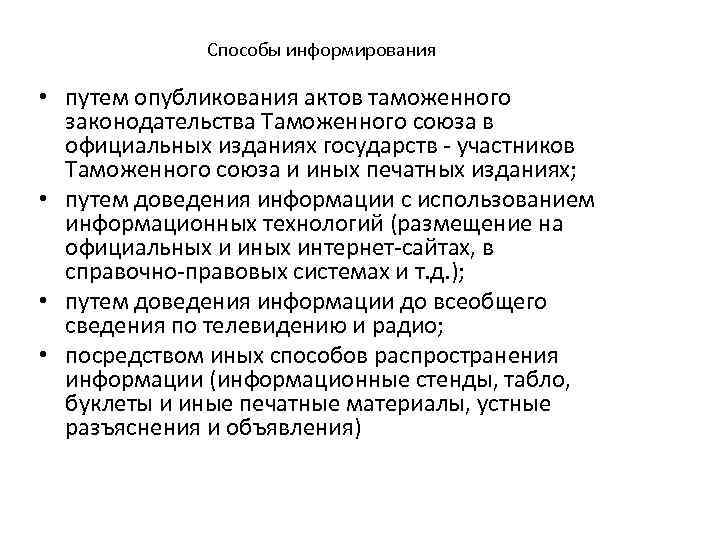 Способы информирования

• путем опубликования актов таможенного законодательства Таможенного союза в официальных изданиях государств - участников Таможенного союза и иных печатных изданиях;
• путем доведения информации с использованием информационных технологий (размещение на официальных и иных интернет-сайтах, в справочно-правовых системах и т.д.);
• путем доведения информации до всеобщего сведения по телевидению и радио;
• посредством иных способов распространения информации (информационные стенды, табло, буклеты и иные печатные материалы, устные разъяснения и объявления)